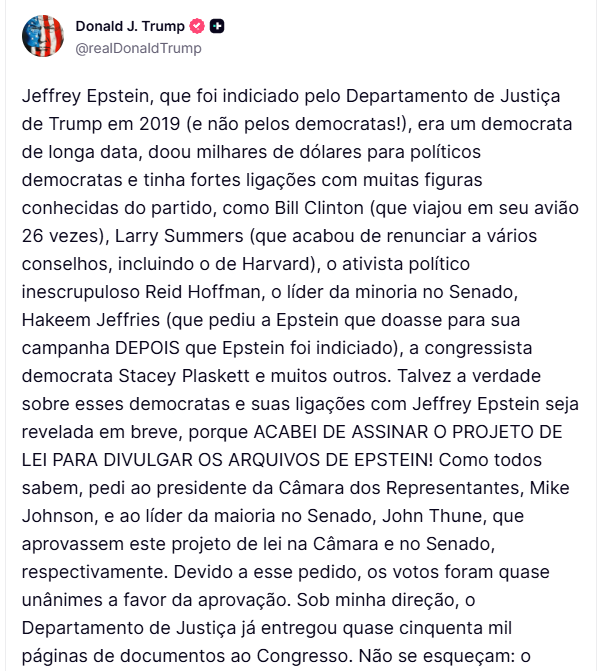 Donald J. Trump
@realDonaldTrump

Jeffrey Epstein, que foi indiciado pelo Departamento de Justiça de Trump em 2019 (e não pelos democratas!), era um democrata de longa data, doou milhares de dólares para políticos democratas e tinha fortes ligações com muitas figuras conhecidas do partido, como Bill Clinton (que viajou em seu avião 26 vezes), Larry Summers (que acabou de renunciar a vários conselhos, incluindo o de Harvard), o ativista político inescrupuloso Reid Hoffman, o líder da minoria no Senado, Hakeem Jeffries (que pediu a Epstein que doasse para sua campanha DEPOIS que Epstein foi indiciado), a congressista democrata Stacey Plaskett e muitos outros. Talvez a verdade sobre esses democratas e suas ligações com Jeffrey Epstein seja revelada em breve, porque ACABEI DE ASSINAR O PROJETO DE LEI PARA DIVULGAR OS ARQUIVOS DE EPSTEIN! Como todos sabem, pedi ao presidente da Câmara dos Representantes, Mike Johnson, e ao líder da maioria no Senado, John Thune, que aprovassem este projeto de lei na Câmara e no Senado, respectivamente. Devido a esse pedido, os votos foram quase unânimes a favor da aprovação. Sob minha direção, o Departamento de Justiça já entregou quase cinquenta mil páginas de documentos ao Congresso. Não se esqueçam: o